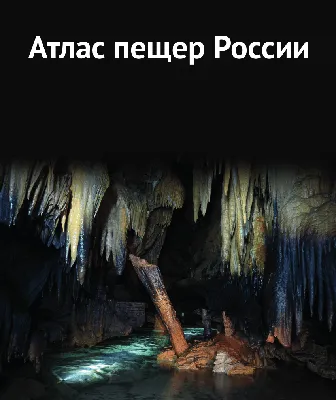 Атлас пещер России